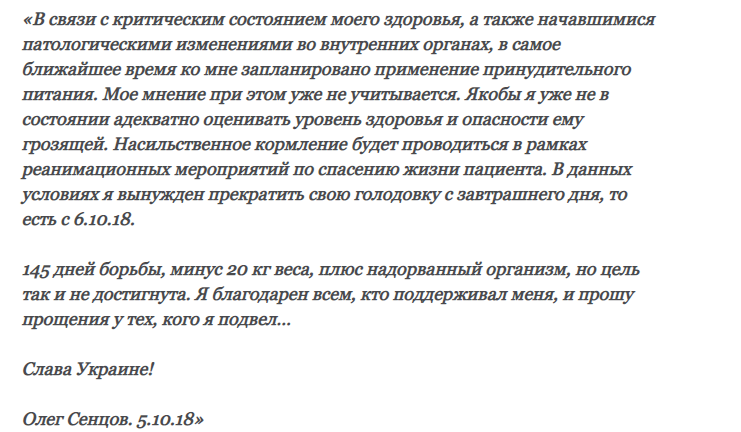 «В связи с критическим состоянием моего здоровья, а также начавшимися патологическими изменениями во внутренних органах, в самое ближайшее время ко мне запланировано применение принудительного питания. Мое мнение при этом уже не учитывается. Якобы я уже не в состоянии адекватно оценивать уровень здоровья и опасности ему грозящей. Насильственное кормление будет проводиться в рамках реанимационных мероприятий по спасению жизни пациента. В данных условиях я вынужден прекратить свою голодовку с завтрашнего дня, то есть с 6.10.18.

145 дней борьбы, минус 20 кг веса, плюс надорванный организм, но цель так и не достигнута. Я благодарен всем, кто поддерживал меня, и прошу прощения у тех, кого я подвел...

Слава Украине!

Олег Сенцов. 5.10.18»